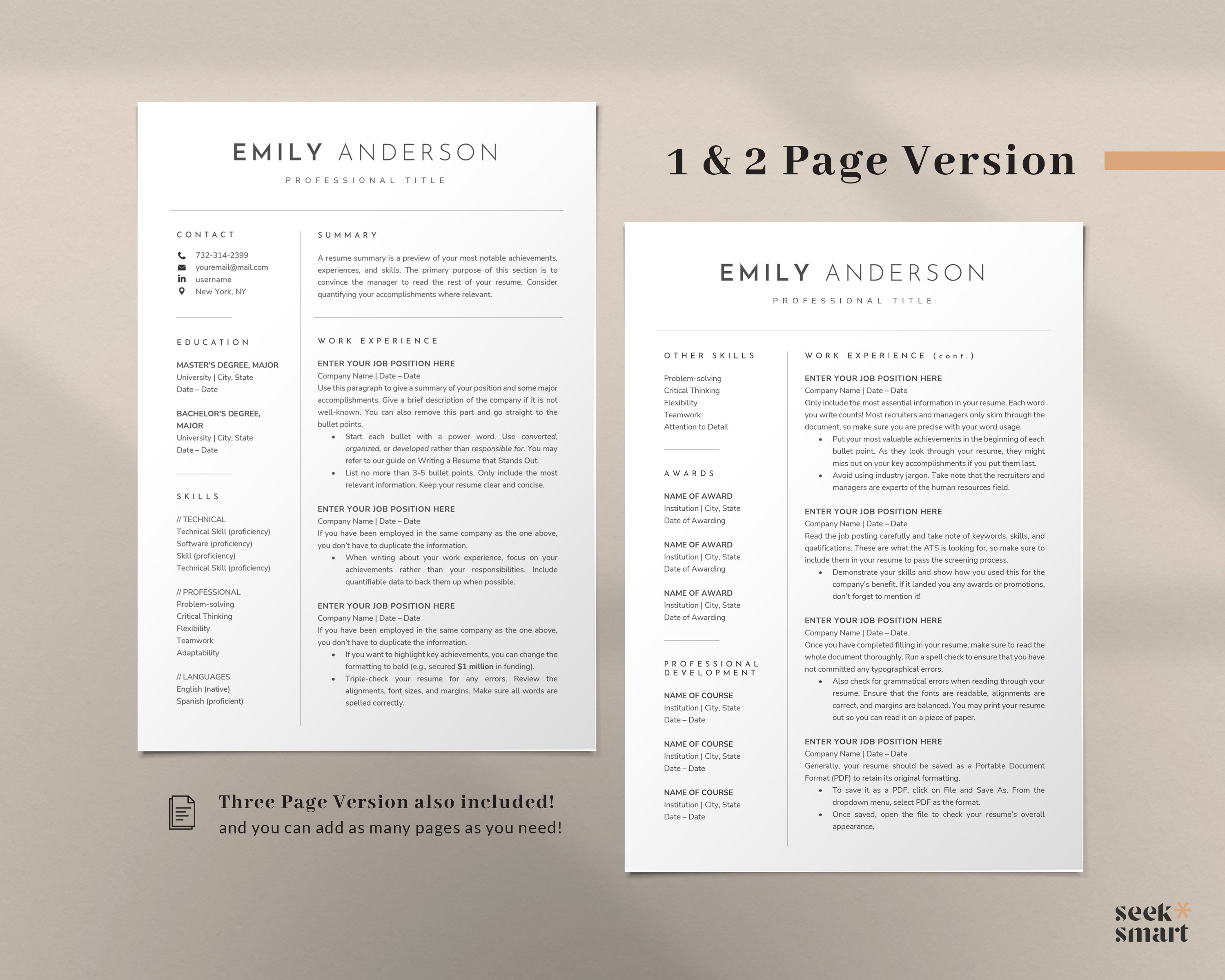 EMILY ANDERSON

PROFESSIONAL TITLE

CONTACT

732-314-2399
youremail@mail.com
username
New York, NY

EDUCATION

MASTER'S DEGREE, MAJOR
University | City, State
Date – Date

BACHELOR'S DEGREE, MAJOR
University | City, State
Date – Date

SKILLS

// TECHNICAL
Technical Skill (proficiency)
Software (proficiency)
Skill (proficiency)
Technical Skill (proficiency)

// PROFESSIONAL
Problem-solving
Critical Thinking
Flexibility
Teamwork
Adaptability

// LANGUAGES
English (native)
Spanish (proficient)

SUMMARY

A resume summary is a preview of your most notable achievements, experiences, and skills. The primary purpose of this section is to convince the manager to read the rest of your resume. Consider quantifying your accomplishments where relevant.

WORK EXPERIENCE

ENTER YOUR JOB POSITION HERE
Company Name | Date – Date
Use this paragraph to give a summary of your position and some major accomplishments. Give a brief description of the company if it is not well-known. You can also remove this part and go straight to the bullet points.
• Start each bullet with a power word. Use converted, organized, or developed rather than responsible for. You may refer to our guide on Writing a Resume that Stands Out.
• List no more than 3-5 bullet points. Only include the most relevant information. Keep your resume clear and concise.

ENTER YOUR JOB POSITION HERE
Company Name | Date – Date
If you have been employed in the same company as the one above, you don't have to duplicate the information.
• When writing about your work experience, focus on your achievements rather than your responsibilities. Include quantifiable data to back them up when possible.

ENTER YOUR JOB POSITION HERE
Company Name | Date – Date
If you have been employed in the same company as the one above, you don't have to duplicate the information.
• If you want to highlight key achievements, you can change the formatting to bold (e.g., secured $1 million in funding).
• Triple-check your resume for any errors. Review the alignments, font sizes, and margins. Make sure all words are spelled correctly.

Three Page Version also included!
and you can add as many pages as you need!

1 & 2 Page Version

EMILY ANDERSON

PROFESSIONAL TITLE

OTHER SKILLS

Problem-solving
Critical Thinking
Flexibility
Teamwork
Attention to Detail

AWARDS

NAME OF AWARD
Institution | City, State
Date of Awarding

NAME OF AWARD
Institution | City, State
Date of Awarding

NAME OF AWARD
Institution | City, State
Date of Awarding

PROFESSIONAL DEVELOPMENT

NAME OF COURSE
Institution | City, State
Date – Date

NAME OF COURSE
Institution | City, State
Date – Date

NAME OF COURSE
Institution | City, State
Date – Date

WORK EXPERIENCE (cont.)

ENTER YOUR JOB POSITION HERE
Company Name | Date – Date
Only include the most essential information in your resume. Each word you write counts! Most recruiters and managers only skim through the document, so make sure you are precise with your word usage.
• Put your most valuable achievements in the beginning of each bullet point. As they look through your resume, they might miss out on your key accomplishments if you put them last.
• Avoid using industry jargon. Take note that the recruiters and managers are experts of the human resources field.

ENTER YOUR JOB POSITION HERE
Company Name | Date – Date
Read the job posting carefully and take note of keywords, skills, and qualifications. These are what the ATS is looking for, so make sure to include them in your resume to pass the screening process.
• Demonstrate your skills and show how you used this for the company's benefit. If it landed you any awards or promotions, don't forget to mention it!

ENTER YOUR JOB POSITION HERE
Company Name | Date – Date
Once you have completed filling in your resume, make sure to read the whole document thoroughly. Run a spell check to ensure that you have not committed any typographical errors.
• Also check for grammatical errors when reading through your resume. Ensure that the fonts are readable, alignments are correct, and margins are balanced. You may print your resume out so you can read it on a piece of paper.

ENTER YOUR JOB POSITION HERE
Company Name | Date – Date
Generally, your resume should be saved as a Portable Document Format (PDF) to retain its original formatting.
• To save it as a PDF, click on File and Save As. From the dropdown menu, select PDF as the format.
• Once saved, open the file to check your resume's overall appearance.

seek
smart